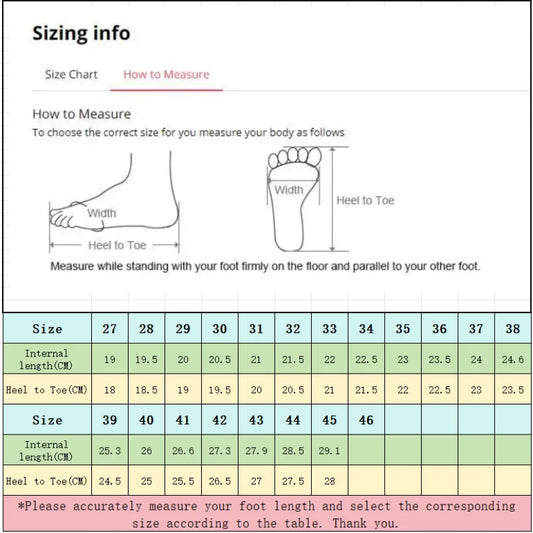 Sizing info

Size Chart How to Measure

How to Measure

To choose the correct size for you measure your body as follows

Width

Heel to Toe

Width

Heel to Toe

Measure while standing with your foot firmly on the floor and parallel to your other foot.

| Size | 27 | 28 | 29 | 30 | 31 | 32 | 33 | 34 | 35 | 36 | 37 | 38 |
|---|---|---|---|---|---|---|---|---|---|---|---|---|
| Internal length(CM) | 19 | 19.5 | 20 | 20.5 | 21 | 21.5 | 22 | 22.5 | 23 | 23.5 | 24 | 24.6 |
| Heel to Toe(CM) | 18 | 18.5 | 19 | 19.5 | 20 | 20.5 | 21 | 21.5 | 22 | 22.5 | 23 | 23.5 |
| Size | 39 | 40 | 41 | 42 | 43 | 44 | 45 | 46 | | | | |
| Internal length(CM) | 25.3 | 26 | 26.6 | 27.3 | 27.9 | 28.5 | 29.1 | | | | | |
| Heel to Toe(CM) | 24.5 | 25 | 25.5 | 26.5 | 27 | 27.5 | 28 | | | | | |

*Please accurately measure your foot length and select the corresponding size according to the table. Thank you.